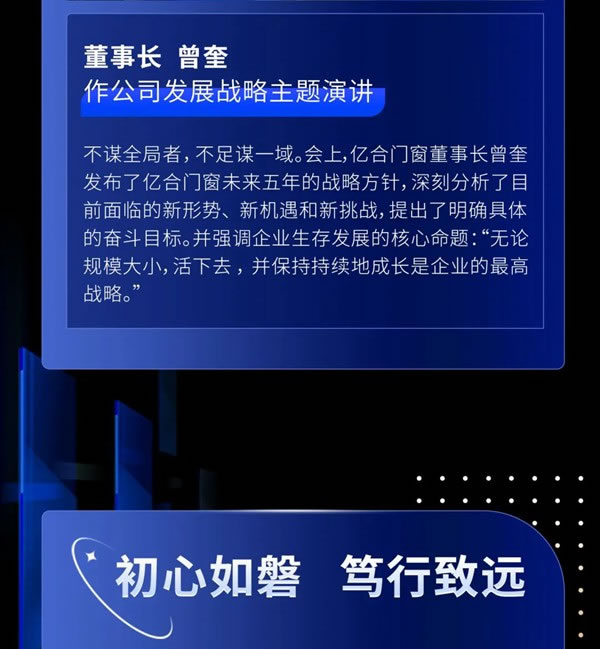 董事长 曾奎
作公司发展战略主题演讲

不谋全局者，不足谋一域。会上，亿合门窗董事长曾奎发布了亿合门窗未来五年的战略方针，深刻分析了目前面临的新形势、新机遇和新挑战，提出了明确具体的奋斗目标。并强调企业生存发展的核心命题：“无论规模大小，活下去，并保持持续地成长是企业的最高战略。”

初心如磐 笃行致远